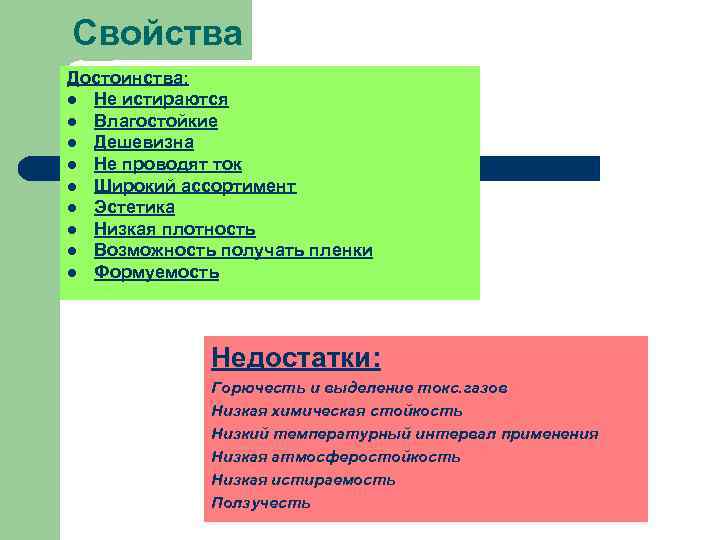 Свойства

Достоинства:
- Не истираются
- Влагостойкие
- Дешевизна
- Не проводят ток
- Широкий ассортимент
- Эстетика
- Низкая плотность
- Возможность получать пленки
- Формуемость

Недостатки:

Горючесть и выделение токс.газов
Низкая химическая стойкость
Низкий температурный интервал применения
Низкая атмосферостойкость
Низкая истираемость
Ползучесть